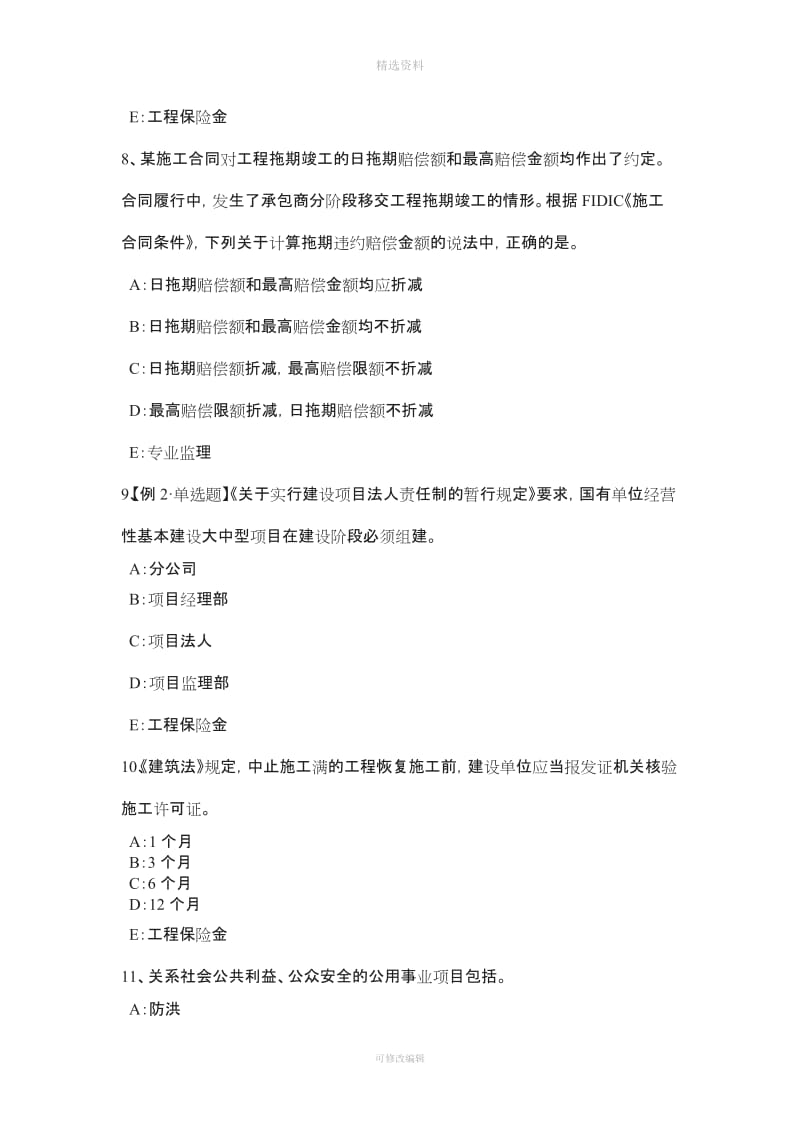 精选资料

E:工程保险金

8、某施工合同对工程拖期竣工的日拖期赔偿额和最高赔偿金额均作出了约定。合同履行中，发生了承包商分阶段移交工程拖期竣工的情形。根据 FIDIC《施工合同条件》，下列关于计算拖期违约赔偿金额的说法中，正确的是。

A:日拖期赔偿额和最高赔偿金额均应折减

B:日拖期赔偿额和最高赔偿金额均不折减

C:日拖期赔偿额折减，最高赔偿限额不折减

D:最高赔偿限额折减，日拖期赔偿额不折减

E:专业监理

9【例 2·单选题】《关于实行建设项目法人责任制的暂行规定》要求，国有单位经营性基本建设大中型项目在建设阶段必须组建。

A:分公司

B:项目经理部

C:项目法人

D:项目监理部

E:工程保险金

10《建筑法》规定，中止施工满的工程恢复施工前，建设单位应当报发证机关核验施工许可证。

A:1 个月
B:3 个月
C:6 个月
D:12 个月

E:工程保险金

11、关系社会公共利益、公众安全的公用事业项目包括。

A:防洪

可修改编辑